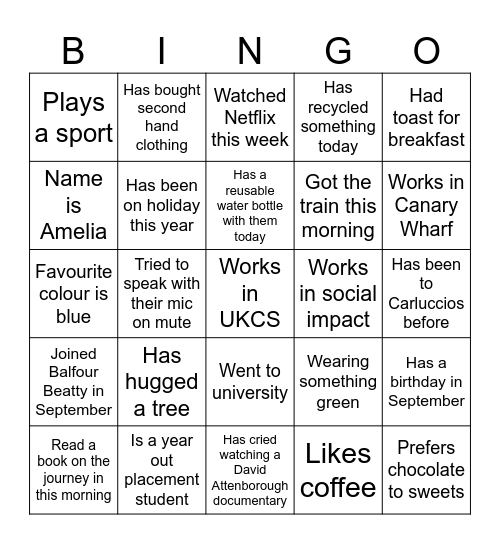 | B | I | N | G | O |
|---|---|---|---|---|
| Plays a sport | Has bought second hand clothing | Watched Netflix this week | Has recycled something today | Had toast for breakfast |
| Name is Amelia | Has been on holiday this year | Has a reusable water bottle with them today | Got the train this morning | Works in Canary Wharf |
| Favourite colour is blue | Tried to speak with their mic on mute | Works in UKCS | Works in social impact | Has been to Carluccios before |
| Joined Balfour Beatty in September | Has hugged a tree | Went to university | Wearing something green | Has a birthday in September |
| Read a book on the journey in this morning | Is a year out placement student | Has cried watching a David Attenborough documentary | Likes coffee | Prefers chocolate to sweets |